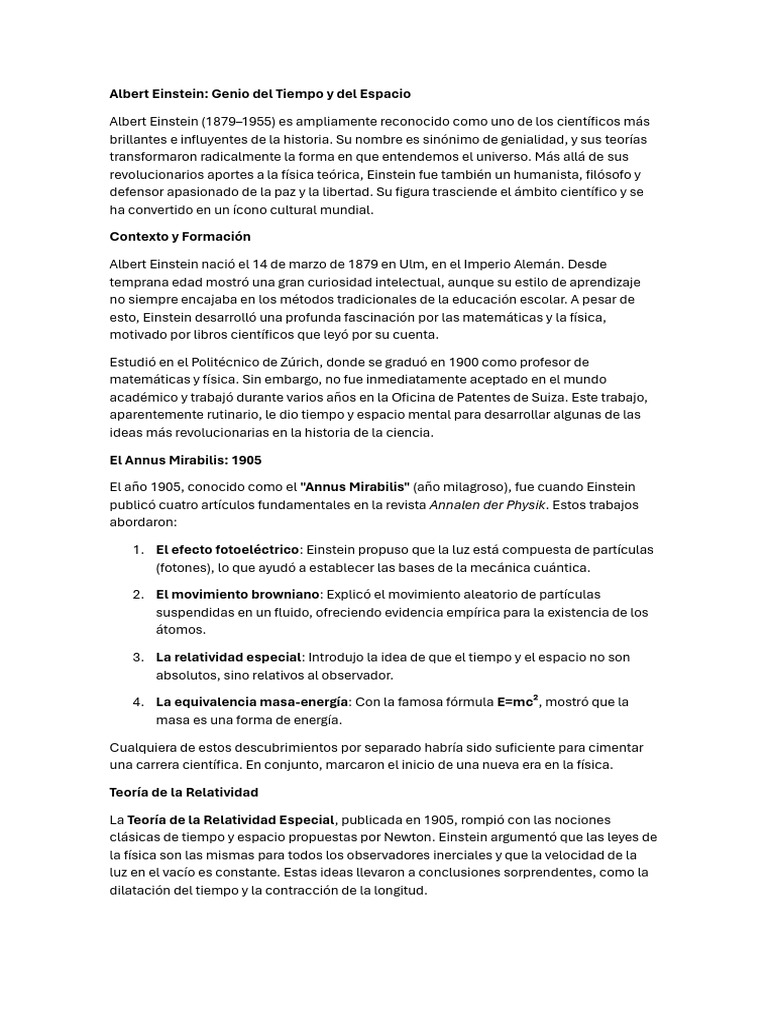 Albert Einstein: Genio del Tiempo y del Espacio

Albert Einstein (1879–1955) es ampliamente reconocido como uno de los científicos más brillantes e influyentes de la historia. Su nombre es sinónimo de genialidad, y sus teorías transformaron radicalmente la forma en que entendemos el universo. Más allá de sus revolucionarios aportes a la física teórica, Einstein fue también un humanista, filósofo y defensor apasionado de la paz y la libertad. Su figura trasciende el ámbito científico y se ha convertido en un ícono cultural mundial.

Contexto y Formación

Albert Einstein nació el 14 de marzo de 1879 en Ulm, en el Imperio Alemán. Desde temprana edad mostró una gran curiosidad intelectual, aunque su estilo de aprendizaje no siempre encajaba en los métodos tradicionales de la educación escolar. A pesar de esto, Einstein desarrolló una profunda fascinación por las matemáticas y la física, motivado por libros científicos que leyó por su cuenta.

Estudió en el Politécnico de Zúrich, donde se graduó en 1900 como profesor de matemáticas y física. Sin embargo, no fue inmediatamente aceptado en el mundo académico y trabajó durante varios años en la Oficina de Patentes de Suiza. Este trabajo, aparentemente rutinario, le dio tiempo y espacio mental para desarrollar algunas de las ideas más revolucionarias en la historia de la ciencia.

El Annus Mirabilis: 1905

El año 1905, conocido como el "Annus Mirabilis" (año milagroso), fue cuando Einstein publicó cuatro artículos fundamentales en la revista Annalen der Physik. Estos trabajos abordaron:

1. El efecto fotoeléctrico: Einstein propuso que la luz está compuesta de partículas (fotones), lo que ayudó a establecer las bases de la mecánica cuántica.

2. El movimiento browniano: Explicó el movimiento aleatorio de partículas suspendidas en un fluido, ofreciendo evidencia empírica para la existencia de los átomos.

3. La relatividad especial: Introdujo la idea de que el tiempo y el espacio no son absolutos, sino relativos al observador.

4. La equivalencia masa-energía: Con la famosa fórmula $E=mc^2$, mostró que la masa es una forma de energía.

Cualquiera de estos descubrimientos por separado habría sido suficiente para cimentar una carrera científica. En conjunto, marcaron el inicio de una nueva era en la física.

Teoría de la Relatividad

La Teoría de la Relatividad Especial, publicada en 1905, rompió con las nociones clásicas de tiempo y espacio propuestas por Newton. Einstein argumentó que las leyes de la física son las mismas para todos los observadores inerciales y que la velocidad de la luz en el vacío es constante. Estas ideas llevaron a conclusiones sorprendentes, como la dilatación del tiempo y la contracción de la longitud.